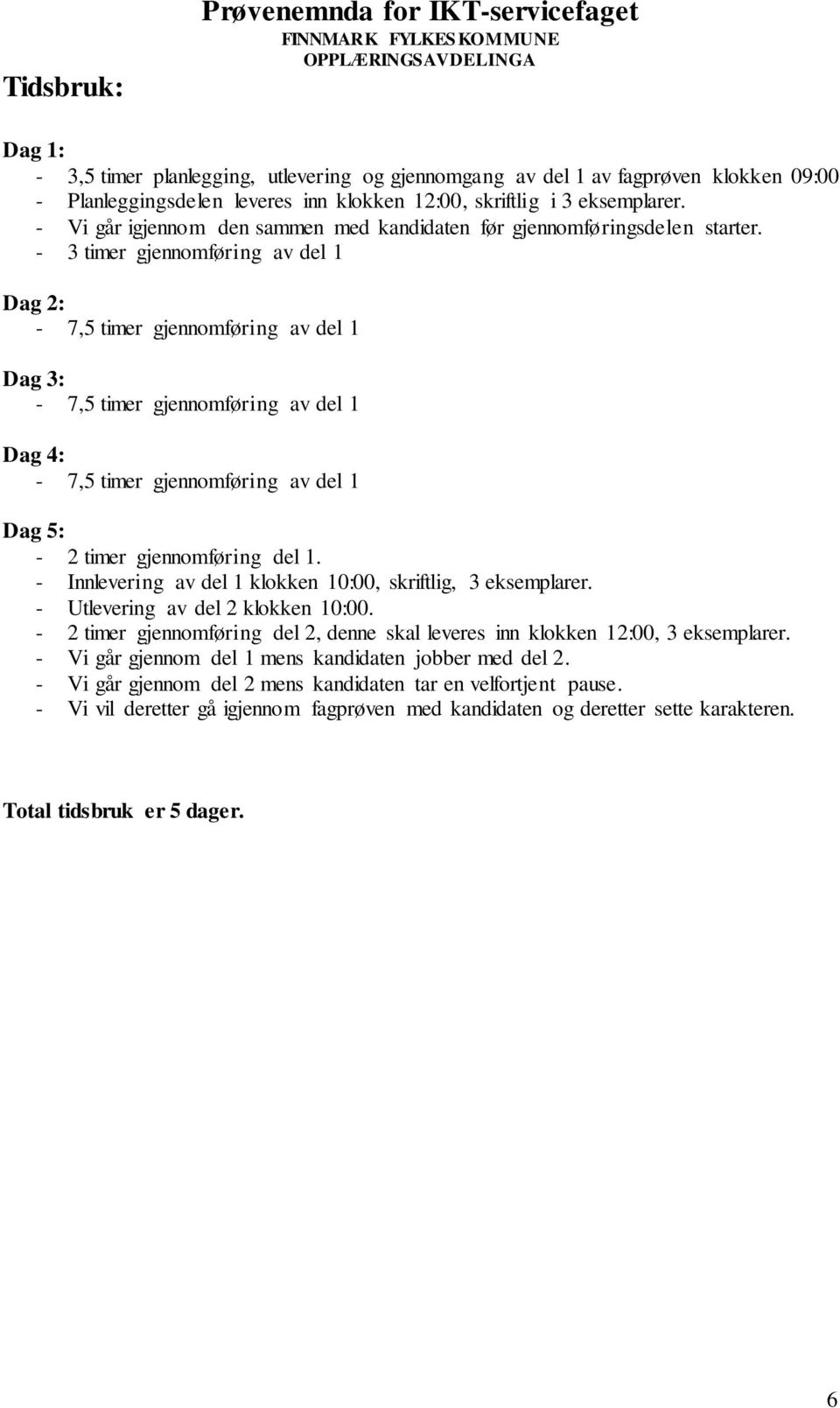 Prøvenemnda for IKT-servicefaget
FINNMARK FYLKESKOMMUNE
OPPLÆRINGSAVDELINGA

Tidsbruk:

Dag 1:
- 3,5 timer planlegging, utlevering og gjennomgang av del 1 av fagprøven klokken 09:00
- Planleggingsdelen leveres inn klokken 12:00, skriftlig i 3 eksemplarer.
- Vi går igjennom den sammen med kandidaten før gjennomføringsdelen starter.
- 3 timer gjennomføring av del 1

Dag 2:
- 7,5 timer gjennomføring av del 1

Dag 3:
- 7,5 timer gjennomføring av del 1

Dag 4:
- 7,5 timer gjennomføring av del 1

Dag 5:
- 2 timer gjennomføring del 1.
- Innlevering av del 1 klokken 10:00, skriftlig, 3 eksemplarer.
- Utlevering av del 2 klokken 10:00.
- 2 timer gjennomføring del 2, denne skal leveres inn klokken 12:00, 3 eksemplarer.
- Vi går gjennom del 1 mens kandidaten jobber med del 2.
- Vi går gjennom del 2 mens kandidaten tar en velfortjent pause.
- Vi vil deretter gå igjennom fagprøven med kandidaten og deretter sette karakteren.

Total tidsbruk er 5 dager.

6